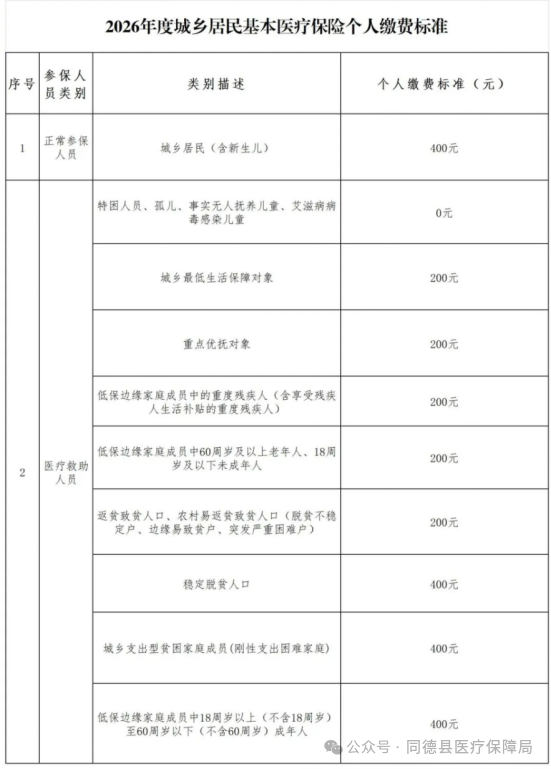 2026年度城乡居民基本医疗保险个人缴费标准

| 序号 | 参保人员类别 | 类别描述 | 个人缴费标准（元） |
|---|---|---|---|
| 1 | 正常参保人员 | 城乡居民（含新生儿） | 400元 |
| 2 | 医疗救助人员 | 特困人员、孤儿、事实无人抚养儿童、艾滋病病毒感染儿童 | 0元 |
| | | 城乡最低生活保障对象 | 200元 |
| | | 重点优抚对象 | 200元 |
| | | 低保边缘家庭成员中的重度残疾人（含享受残疾人生活补贴的重度残疾人） | 200元 |
| | | 低保边缘家庭成员中60周岁及以上老年人、18周岁及以下未成年人 | 200元 |
| | | 返贫致贫人口、农村易返贫致贫人口（脱贫不稳定户、边缘易致贫户、突发严重困难户） | 200元 |
| | | 稳定脱贫人口 | 400元 |
| | | 城乡支出型贫困家庭成员(刚性支出困难家庭) | 400元 |
| | | 低保边缘家庭成员中18周岁以上（不含18周岁）至60周岁以下（不含60周岁）成年人 | 400元 |

公众号 · 同德县医疗保障局